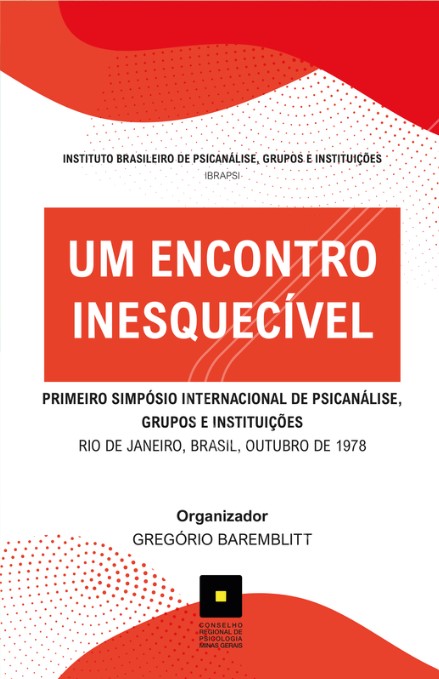 INSTITUTO BRASILEIRO DE PSICANÁLISE, GRUPOS E INSTITUIÇÕES
IBRAPSI

UM ENCONTRO INESQUECÍVEL

PRIMEIRO SIMPÓSIO INTERNACIONAL DE PSICANÁLISE, GRUPOS E INSTITUIÇÕES
RIO DE JANEIRO, BRASIL, OUTUBRO DE 1978

Organizador
GREGÓRIO BAREMBLITT

CONSELHO
REGIONAL DE
PSICOLOGIA
MINAS GERAIS